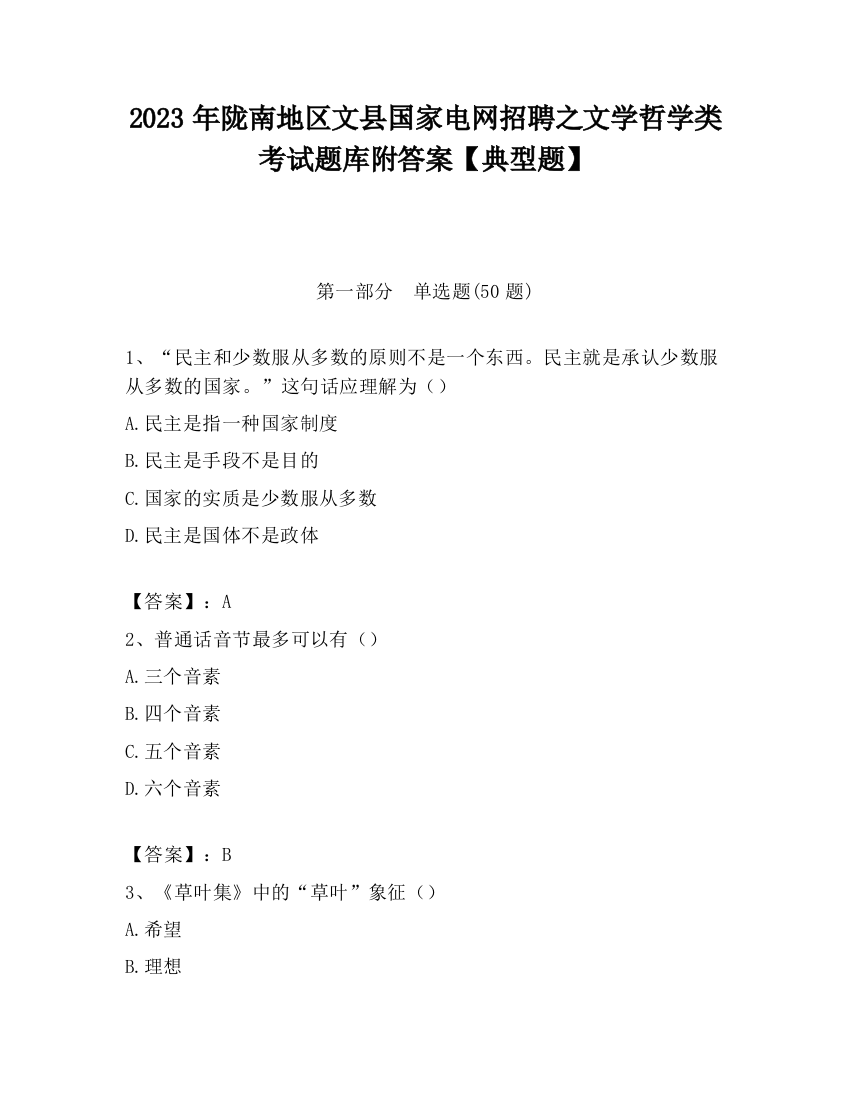 2023 年陇南地区文县国家电网招聘之文学哲学类考试题库附答案【典型题】

第一部分　单选题(50 题)

1、“民主和少数服从多数的原则不是一个东西。民主就是承认少数服从多数的国家。”这句话应理解为（）

A.民主是指一种国家制度

B.民主是手段不是目的

C.国家的实质是少数服从多数

D.民主是国体不是政体

【答案】：A

2、普通话音节最多可以有（）

A.三个音素

B.四个音素

C.五个音素

D.六个音素

【答案】：B

3、《草叶集》中的“草叶”象征（）

A.希望

B.理想